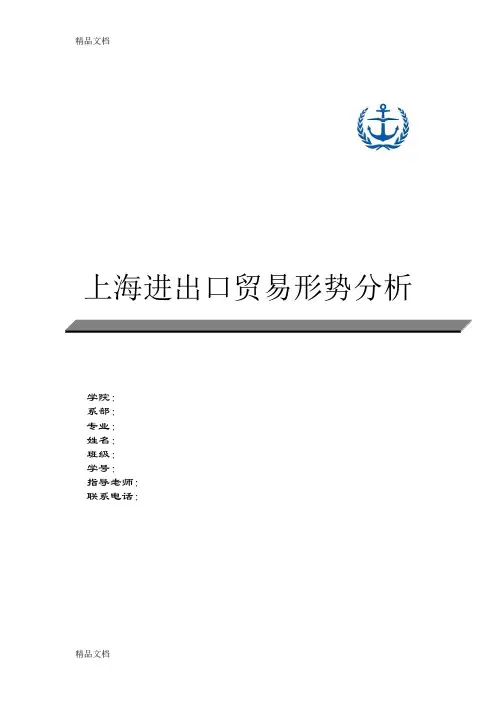 精品文档

上海进出口贸易形势分析

学院：
系部：
专业：
姓名：
班级：
学号：
指导老师：
联系电话：

精品文档